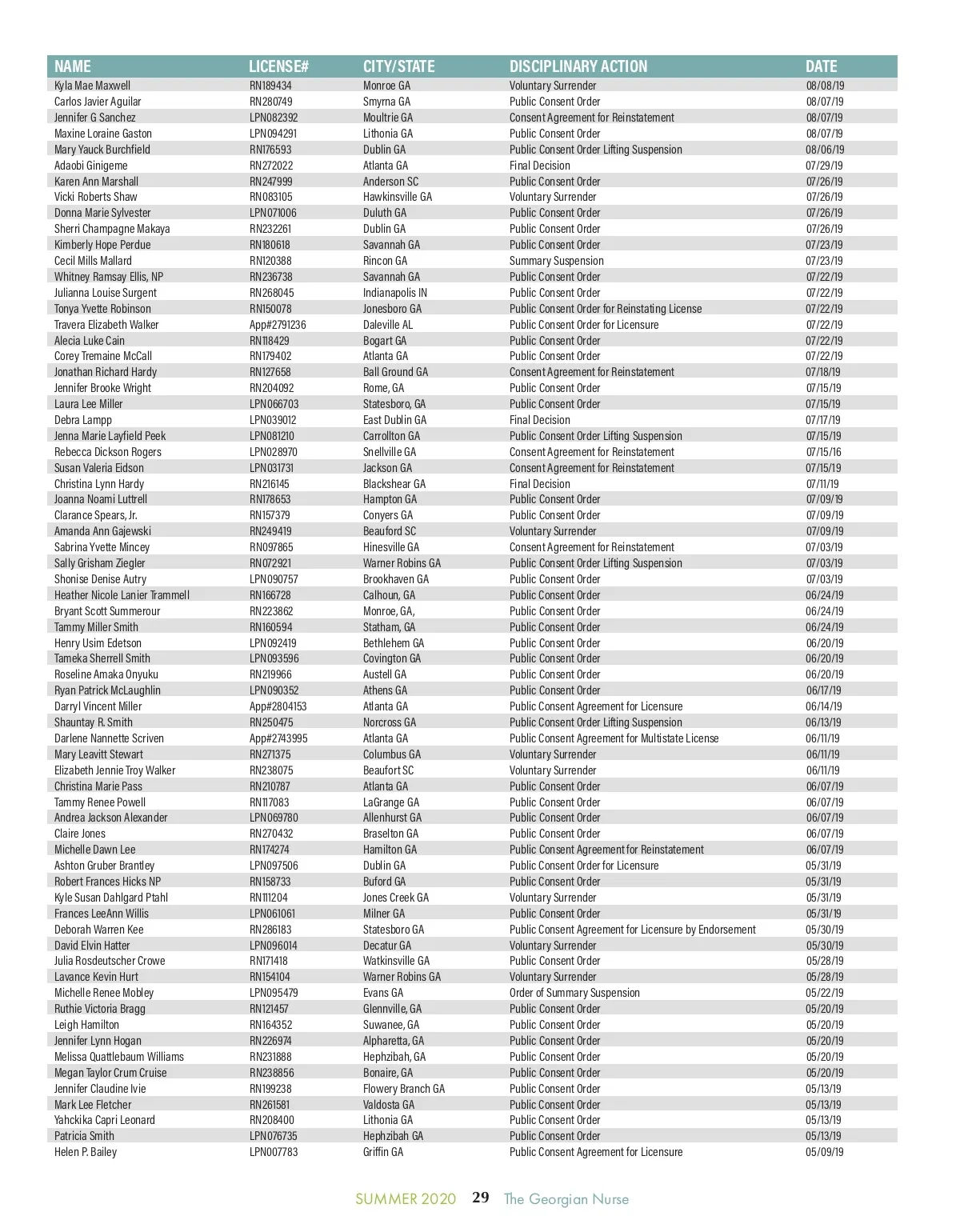 | NAME | LICENSE# | CITY/STATE | DISCIPLINARY ACTION | DATE |
|---|---|---|---|---|
| Kyla Mae Maxwell | RN189434 | Monroe GA | Voluntary Surrender | 08/08/19 |
| Carlos Javier Aguilar | RN280749 | Smyrna GA | Public Consent Order | 08/07/19 |
| Jennifer G Sanchez | LPN082392 | Moultrie GA | Consent Agreement for Reinstatement | 08/07/19 |
| Maxine Loraine Gaston | LPN094291 | Lithonia GA | Public Consent Order | 08/07/19 |
| Mary Yauck Burchfield | RN176593 | Dublin GA | Public Consent Order Lifting Suspension | 08/06/19 |
| Adaobi Ginigeme | RN272022 | Atlanta GA | Final Decision | 07/29/19 |
| Karen Ann Marshall | RN247999 | Anderson SC | Public Consent Order | 07/26/19 |
| Vicki Roberts Shaw | RN083105 | Hawkinsville GA | Voluntary Surrender | 07/26/19 |
| Donna Marie Sylvester | LPN071006 | Duluth GA | Public Consent Order | 07/26/19 |
| Sherri Champagne Makaya | RN232261 | Dublin GA | Public Consent Order | 07/26/19 |
| Kimberly Hope Perdue | RN180618 | Savannah GA | Public Consent Order | 07/23/19 |
| Cecil Mills Mallard | RN120388 | Rincon GA | Summary Suspension | 07/23/19 |
| Whitney Ramsay Ellis, NP | RN236738 | Savannah GA | Public Consent Order | 07/22/19 |
| Julianna Louise Surgent | RN268045 | Indianapolis IN | Public Consent Order | 07/22/19 |
| Tonya Yvette Robinson | RN150078 | Jonesboro GA | Public Consent Order for Reinstating License | 07/22/19 |
| Travera Elizabeth Walker | App#2791236 | Daleville AL | Public Consent Order for Licensure | 07/22/19 |
| Alecia Luke Cain | RN118429 | Bogart GA | Public Consent Order | 07/22/19 |
| Corey Tremaine McCall | RN179402 | Atlanta GA | Public Consent Order | 07/22/19 |
| Jonathan Richard Hardy | RN127658 | Ball Ground GA | Consent Agreement for Reinstatement | 07/18/19 |
| Jennifer Brooke Wright | RN204092 | Rome, GA | Public Consent Order | 07/15/19 |
| Laura Lee Miller | LPN066703 | Statesboro, GA | Public Consent Order | 07/15/19 |
| Debra Lampp | LPN039012 | East Dublin GA | Final Decision | 07/17/19 |
| Jenna Marie Layfield Peek | LPN081210 | Carrollton GA | Public Consent Order Lifting Suspension | 07/15/19 |
| Rebecca Dickson Rogers | LPN028970 | Snellville GA | Consent Agreement for Reinstatement | 07/15/16 |
| Susan Valeria Eidson | LPN031731 | Jackson GA | Consent Agreement for Reinstatement | 07/15/19 |
| Christina Lynn Hardy | RN216145 | Blackshear GA | Final Decision | 07/11/19 |
| Joanna Noami Luttrell | RN178653 | Hampton GA | Public Consent Order | 07/09/19 |
| Clarance Spears, Jr. | RN157379 | Conyers GA | Public Consent Order | 07/09/19 |
| Amanda Ann Gajewski | RN249419 | Beauford SC | Voluntary Surrender | 07/09/19 |
| Sabrina Yvette Mincey | RN097865 | Hinesville GA | Consent Agreement for Reinstatement | 07/03/19 |
| Sally Grisham Ziegler | RN072921 | Warner Robins GA | Public Consent Order Lifting Suspension | 07/03/19 |
| Shonise Denise Autry | LPN090757 | Brookhaven GA | Public Consent Order | 07/03/19 |
| Heather Nicole Lanier Trammell | RN166728 | Calhoun, GA | Public Consent Order | 06/24/19 |
| Bryant Scott Summerour | RN223862 | Monroe, GA, | Public Consent Order | 06/24/19 |
| Tammy Miller Smith | RN160594 | Statham, GA | Public Consent Order | 06/24/19 |
| Henry Usim Edetson | LPN092419 | Bethlehem GA | Public Consent Order | 06/20/19 |
| Tameka Sherrell Smith | LPN093596 | Covington GA | Public Consent Order | 06/20/19 |
| Roseline Amaka Onyuku | RN219966 | Austell GA | Public Consent Order | 06/20/19 |
| Ryan Patrick McLaughlin | LPN090352 | Athens GA | Public Consent Order | 06/17/19 |
| Darryl Vincent Miller | App#2804153 | Atlanta GA | Public Consent Agreement for Licensure | 06/14/19 |
| Shauntay R. Smith | RN250475 | Norcross GA | Public Consent Order Lifting Suspension | 06/13/19 |
| Darlene Nannette Scriven | App#2743995 | Atlanta GA | Public Consent Agreement for Multistate License | 06/11/19 |
| Mary Leavitt Stewart | RN271375 | Columbus GA | Voluntary Surrender | 06/11/19 |
| Elizabeth Jennie Troy Walker | RN238075 | Beaufort SC | Voluntary Surrender | 06/11/19 |
| Christina Marie Pass | RN210787 | Atlanta GA | Public Consent Order | 06/07/19 |
| Tammy Renee Powell | RN117083 | LaGrange GA | Public Consent Order | 06/07/19 |
| Andrea Jackson Alexander | LPN069780 | Allenhurst GA | Public Consent Order | 06/07/19 |
| Claire Jones | RN270432 | Braselton GA | Public Consent Order | 06/07/19 |
| Michelle Dawn Lee | RN174274 | Hamilton GA | Public Consent Agreement for Reinstatement | 06/07/19 |
| Ashton Gruber Brantley | LPN097506 | Dublin GA | Public Consent Order for Licensure | 05/31/19 |
| Robert Frances Hicks NP | RN158733 | Buford GA | Public Consent Order | 05/31/19 |
| Kyle Susan Dahlgard Ptahl | RN111204 | Jones Creek GA | Voluntary Surrender | 05/31/19 |
| Frances LeeAnn Willis | LPN061061 | Milner GA | Public Consent Order | 05/31/19 |
| Deborah Warren Kee | RN286183 | Statesboro GA | Public Consent Agreement for Licensure by Endorsement | 05/30/19 |
| David Elvin Hatter | LPN096014 | Decatur GA | Voluntary Surrender | 05/30/19 |
| Julia Rosdeutscher Crowe | RN171418 | Watkinsville GA | Public Consent Order | 05/28/19 |
| Lavance Kevin Hurt | RN154104 | Warner Robins GA | Voluntary Surrender | 05/28/19 |
| Michelle Renee Mobley | LPN095479 | Evans GA | Order of Summary Suspension | 05/22/19 |
| Ruthie Victoria Bragg | RN121457 | Glennville, GA | Public Consent Order | 05/20/19 |
| Leigh Hamilton | RN164352 | Suwanee, GA | Public Consent Order | 05/20/19 |
| Jennifer Lynn Hogan | RN226974 | Alpharetta, GA | Public Consent Order | 05/20/19 |
| Melissa Quattlebaum Williams | RN231888 | Hephzibah, GA | Public Consent Order | 05/20/19 |
| Megan Taylor Crum Cruise | RN238856 | Bonaire, GA | Public Consent Order | 05/20/19 |
| Jennifer Claudine Ivie | RN199238 | Flowery Branch GA | Public Consent Order | 05/13/19 |
| Mark Lee Fletcher | RN261581 | Valdosta GA | Public Consent Order | 05/13/19 |
| Yahckika Capri Leonard | RN208400 | Lithonia GA | Public Consent Order | 05/13/19 |
| Patricia Smith | LPN076735 | Hephzibah GA | Public Consent Order | 05/13/19 |
| Helen P. Bailey | LPN007783 | Griffin GA | Public Consent Agreement for Licensure | 05/09/19 |

SUMMER 2020 29 The Georgian Nurse